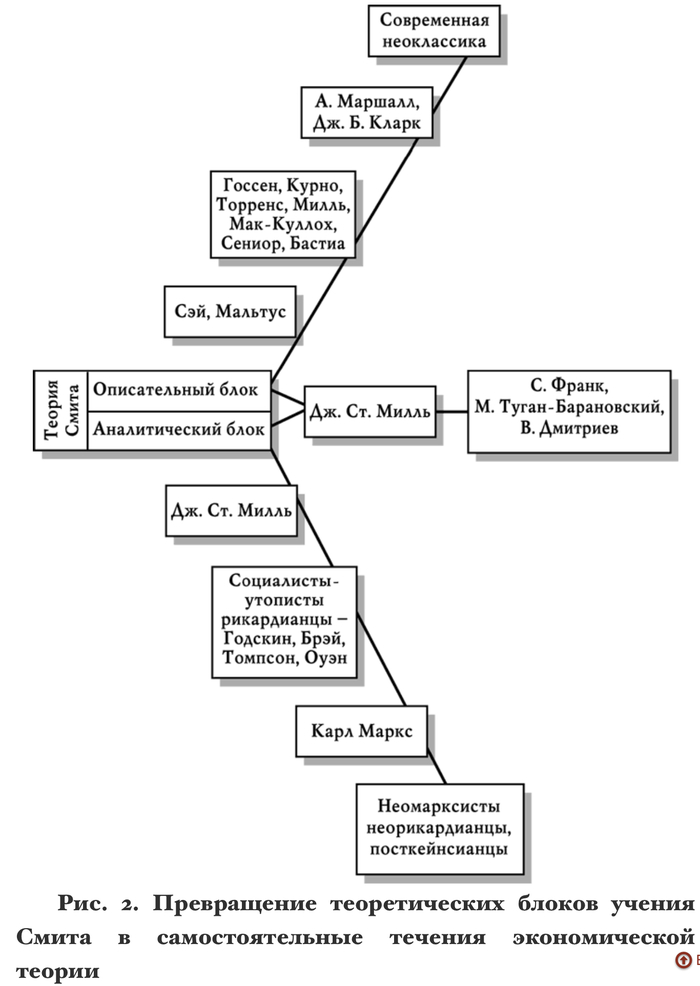 Современная неоклассика

А. Маршалл, Дж. Б. Кларк

Госсен, Курно, Торренс, Милль, Мак-Куллох, Сениор, Бастиа

Сэй, Мальтус

Теория Смита

Описательный блок

Аналитический блок

Дж. Ст. Милль

С. Франк, М. Туган-Барановский, В. Дмитриев

Дж. Ст. Милль

Социалисты-утописты рикардианцы – Годскин, Брэй, Томпсон, Оуэн

Карл Маркс

Неомарксисты неорикардианцы, посткейнсианцы

Рис. 2. Превращение теоретических блоков учения Смита в самостоятельные течения экономической теории